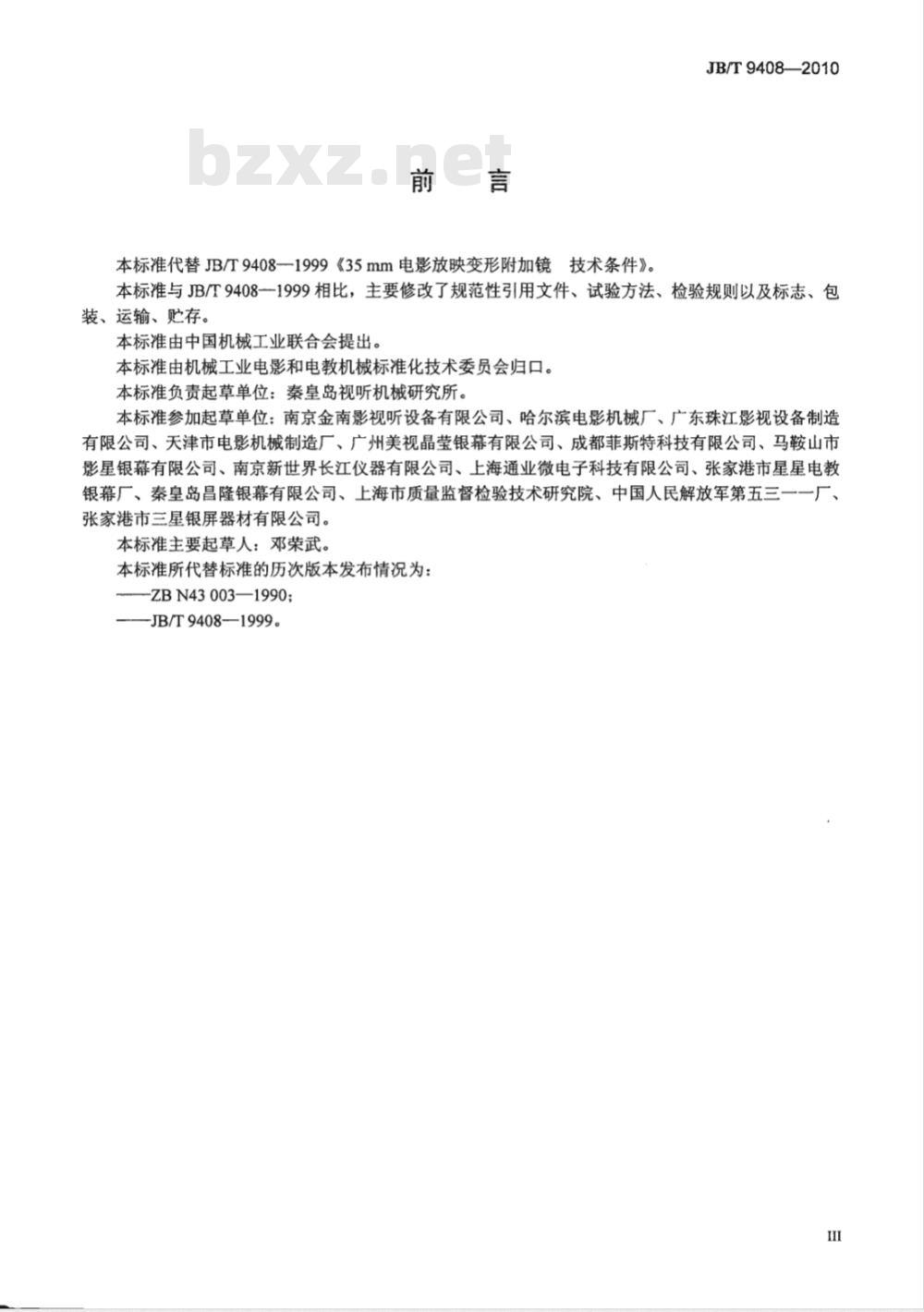 JB/T 9408—2010

bzxz.net

前　言

本标准代替 JB/T 9408—1999《35 mm 电影放映变形附加镜　技术条件》。

本标准与 JB/T 9408—1999 相比，主要修改了规范性引用文件、试验方法、检验规则以及标志、包装、运输、贮存。

本标准由中国机械工业联合会提出。

本标准由机械工业电影和电教机械标准化技术委员会归口。

本标准负责起草单位：秦皇岛视听机械研究所。

本标准参加起草单位：南京金南影视听设备有限公司、哈尔滨电影机械厂、广东珠江影视设备制造有限公司、天津市电影机械制造厂、广州美视晶莹银幕有限公司、成都菲斯特科技有限公司、马鞍山市影星银幕有限公司、南京新世界长江仪器有限公司、上海通业微电子科技有限公司、张家港市星星电教银幕厂、秦皇岛昌隆银幕有限公司、上海市质量监督检验技术研究院、中国人民解放军第五三一一厂、张家港市三星银屏器材有限公司。

本标准主要起草人：邓荣武。

本标准所代替标准的历次版本发布情况为：

——ZB N43 003—1990；

——JB/T 9408—1999。

III